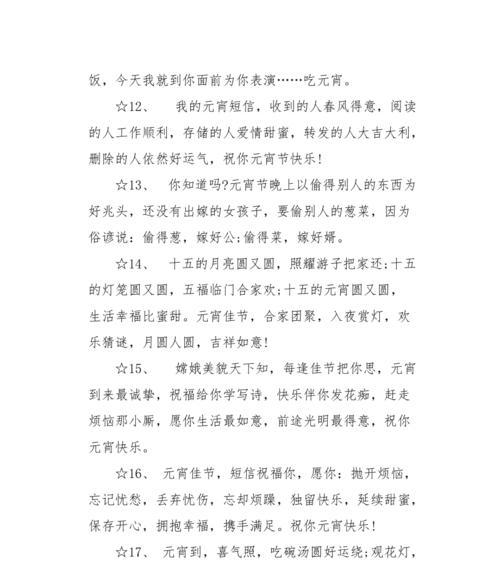 饭，今天我就到你面前为你表演……吃元宵。

☆12、 我的元宵短信，收到的人春风得意，阅读的人工作顺利，存储的人爱情甜蜜，转发的人大吉大利，删除的人依然好运气，祝你元宵节快乐！

☆13、 你知道吗?元宵节晚上以偷得别人的东西为好兆头，还没有出嫁的女孩子，要偷别人的葱菜，因为俗谚说：偷得葱，嫁好公;偷得菜，嫁好婿。

☆14、 十五的月亮圆又圆，照耀游子把家还;十五的灯笼圆又圆，五福临门合家欢;十五的元宵圆又圆，生活幸福比蜜甜。元宵佳节，合家团聚，入夜赏灯，欢乐猜谜，月圆人圆，吉祥如意！

☆15、 嫦娥美貌天下知，每逢佳节把你思，元宵到来最诚挚，祝福给你学写诗，快乐伴你发花痴，赶走烦恼那小厮，愿你生活最如意，前途光明最得意，祝你元宵快乐。

☆16、 元宵佳节，短信祝福你，愿你：抛开烦恼，忘记忧愁，丢弃忧伤，忘却烦躁，独留快乐，延续甜蜜，保存开心，拥抱幸福，携手满足。祝你元宵快乐！

☆17、 元宵到，喜气照，吃碗汤圆好运绕;观花灯，